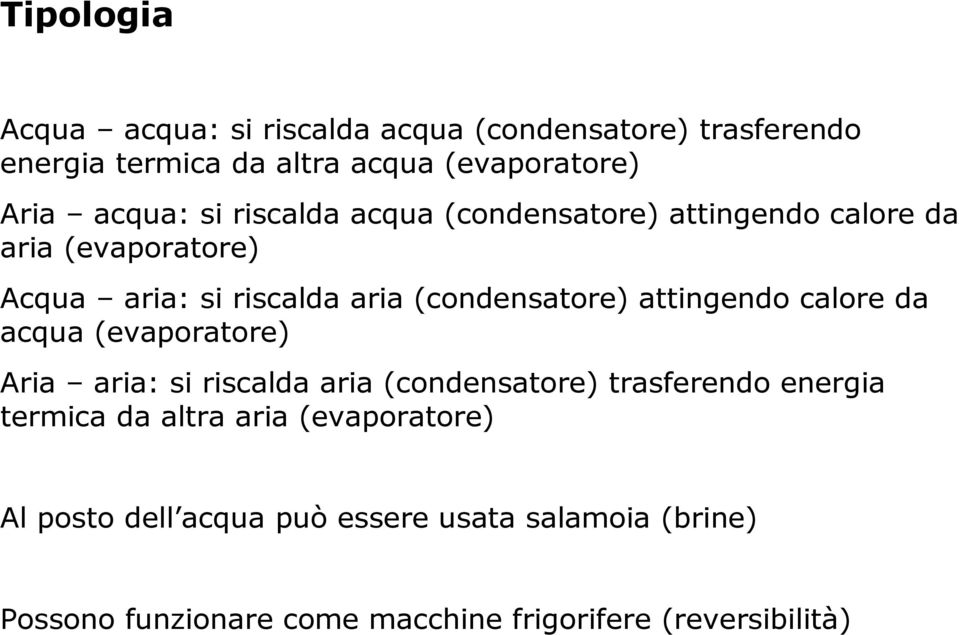 Tipologia

Acqua – acqua: si riscalda acqua (condensatore) trasferendo energia termica da altra acqua (evaporatore)

Aria – acqua: si riscalda acqua (condensatore) attingendo calore da aria (evaporatore)

Acqua – aria: si riscalda aria (condensatore) attingendo calore da acqua (evaporatore)

Aria – aria: si riscalda aria (condensatore) trasferendo energia termica da altra aria (evaporatore)

Al posto dell’acqua può essere usata salamoia (brine)

Possono funzionare come macchine frigorifere (reversibilità)